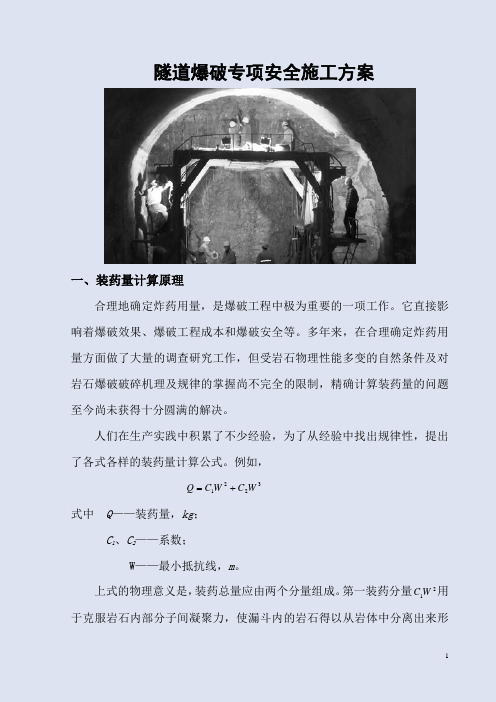 隧道爆破专项安全施工方案

一、装药量计算原理

合理地确定炸药用量，是爆破工程中极为重要的一项工作。它直接影响着爆破效果、爆破工程成本和爆破安全等。多年来，在合理确定炸药用量方面做了大量的调查研究工作，但受岩石物理性能多变的自然条件及对岩石爆破破碎机理及规律的掌握尚不完全的限制，精确计算装药量的问题至今尚未获得十分圆满的解决。

人们在生产实践中积累了不少经验，为了从经验中找出规律性，提出了各式各样的装药量计算公式。例如，

$Q = C_1W^2 + C_2W^3$

式中　$Q$——装药量，$kg$；

$C_1$、$C_2$——系数；

W——最小抵抗线，$m$。

上式的物理意义是，装药总量应由两个分量组成。第一装药分量$C_1W^2$用于克服岩石内部分子间凝聚力，使漏斗内的岩石得以从岩体中分离出来形

1